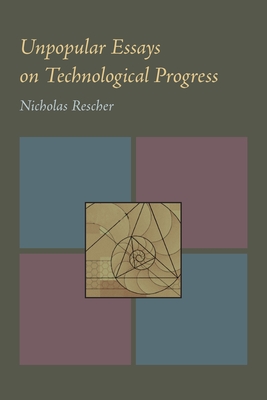 Unpopular Essays on Technological Progress

Nicholas Rescher